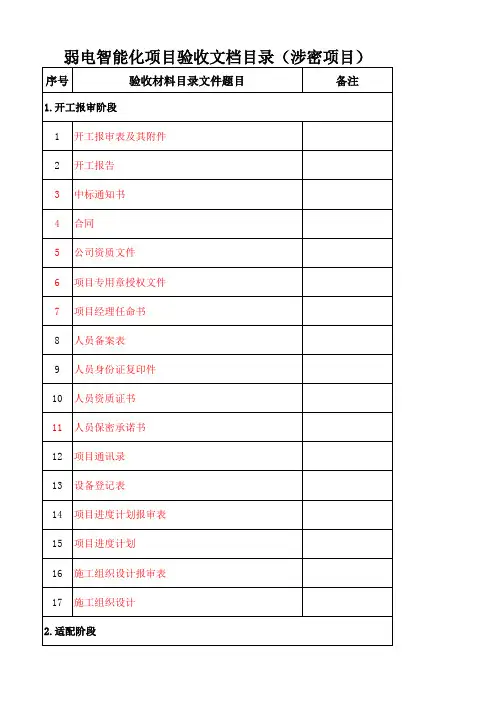 弱电智能化项目验收文档目录（涉密项目）

| 序号 | 验收材料目录文件题目 | 备注 |
|---|---|---|
| 1.开工报审阶段 | | |
| 1 | 开工报审表及其附件 | |
| 2 | 开工报告 | |
| 3 | 中标通知书 | |
| 4 | 合同 | |
| 5 | 公司资质文件 | |
| 6 | 项目专用章授权文件 | |
| 7 | 项目经理任命书 | |
| 8 | 人员备案表 | |
| 9 | 人员身份证复印件 | |
| 10 | 人员资质证书 | |
| 11 | 人员保密承诺书 | |
| 12 | 项目通讯录 | |
| 13 | 设备登记表 | |
| 14 | 项目进度计划报审表 | |
| 15 | 项目进度计划 | |
| 16 | 施工组织设计报审表 | |
| 17 | 施工组织设计 | |
| 2.适配阶段 | | |